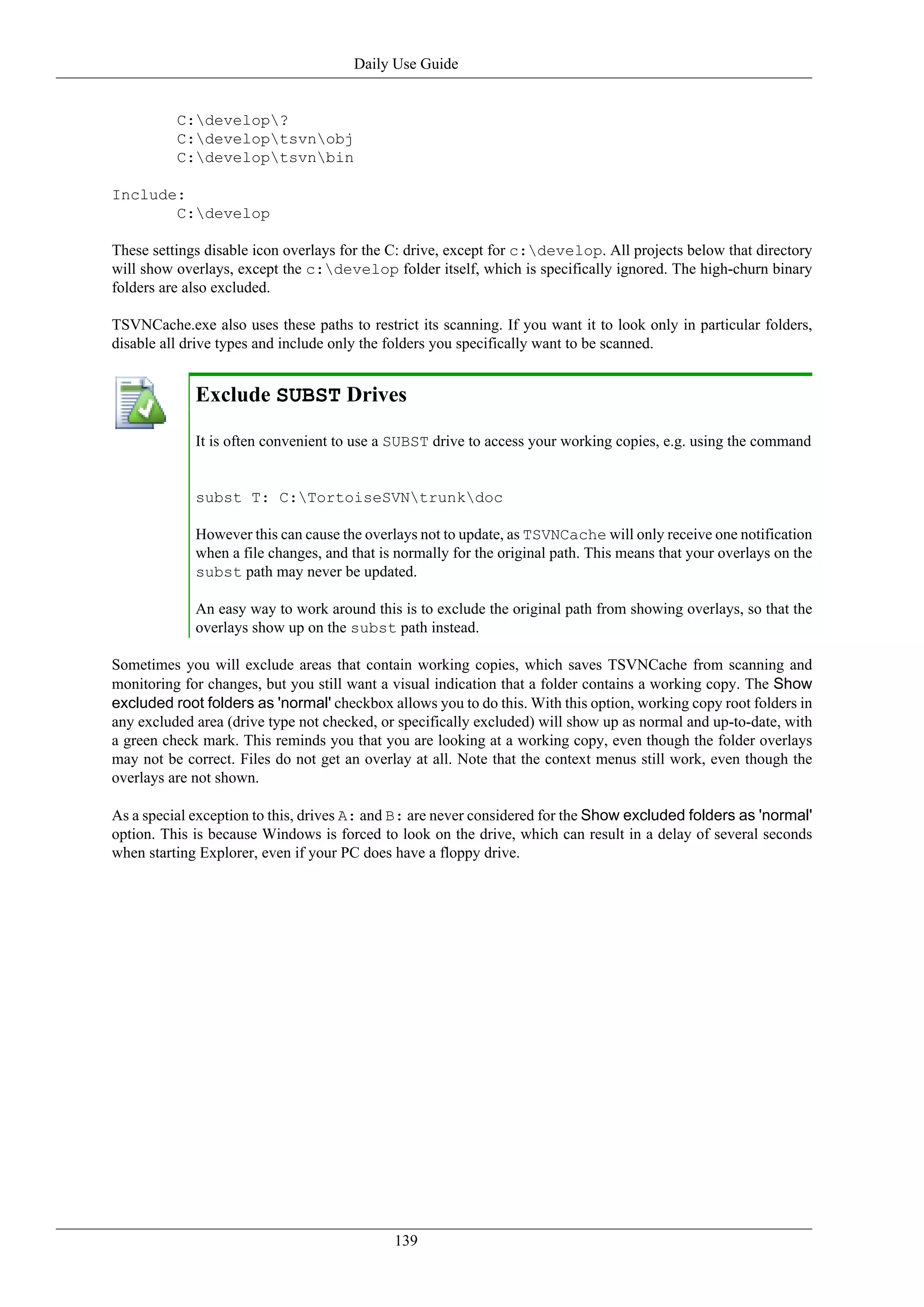 Daily Use Guide

C:\develop\?
C:\develop\tsvn\obj
C:\develop\tsvn\bin

Include:
C:\develop

These settings disable icon overlays for the C: drive, except for c:\develop. All projects below that directory will show overlays, except the c:\develop folder itself, which is specifically ignored. The high-churn binary folders are also excluded.

TSVNCache.exe also uses these paths to restrict its scanning. If you want it to look only in particular folders, disable all drive types and include only the folders you specifically want to be scanned.

Exclude SUBST Drives

It is often convenient to use a SUBST drive to access your working copies, e.g. using the command

subst T: C:\TortoiseSVN\trunk\doc

However this can cause the overlays not to update, as TSVNCache will only receive one notification when a file changes, and that is normally for the original path. This means that your overlays on the subst path may never be updated.

An easy way to work around this is to exclude the original path from showing overlays, so that the overlays show up on the subst path instead.

Sometimes you will exclude areas that contain working copies, which saves TSVNCache from scanning and monitoring for changes, but you still want a visual indication that a folder contains a working copy. The Show excluded root folders as 'normal' checkbox allows you to do this. With this option, working copy root folders in any excluded area (drive type not checked, or specifically excluded) will show up as normal and up-to-date, with a green check mark. This reminds you that you are looking at a working copy, even though the folder overlays may not be correct. Files do not get an overlay at all. Note that the context menus still work, even though the overlays are not shown.

As a special exception to this, drives A: and B: are never considered for the Show excluded folders as 'normal' option. This is because Windows is forced to look on the drive, which can result in a delay of several seconds when starting Explorer, even if your PC does have a floppy drive.

139